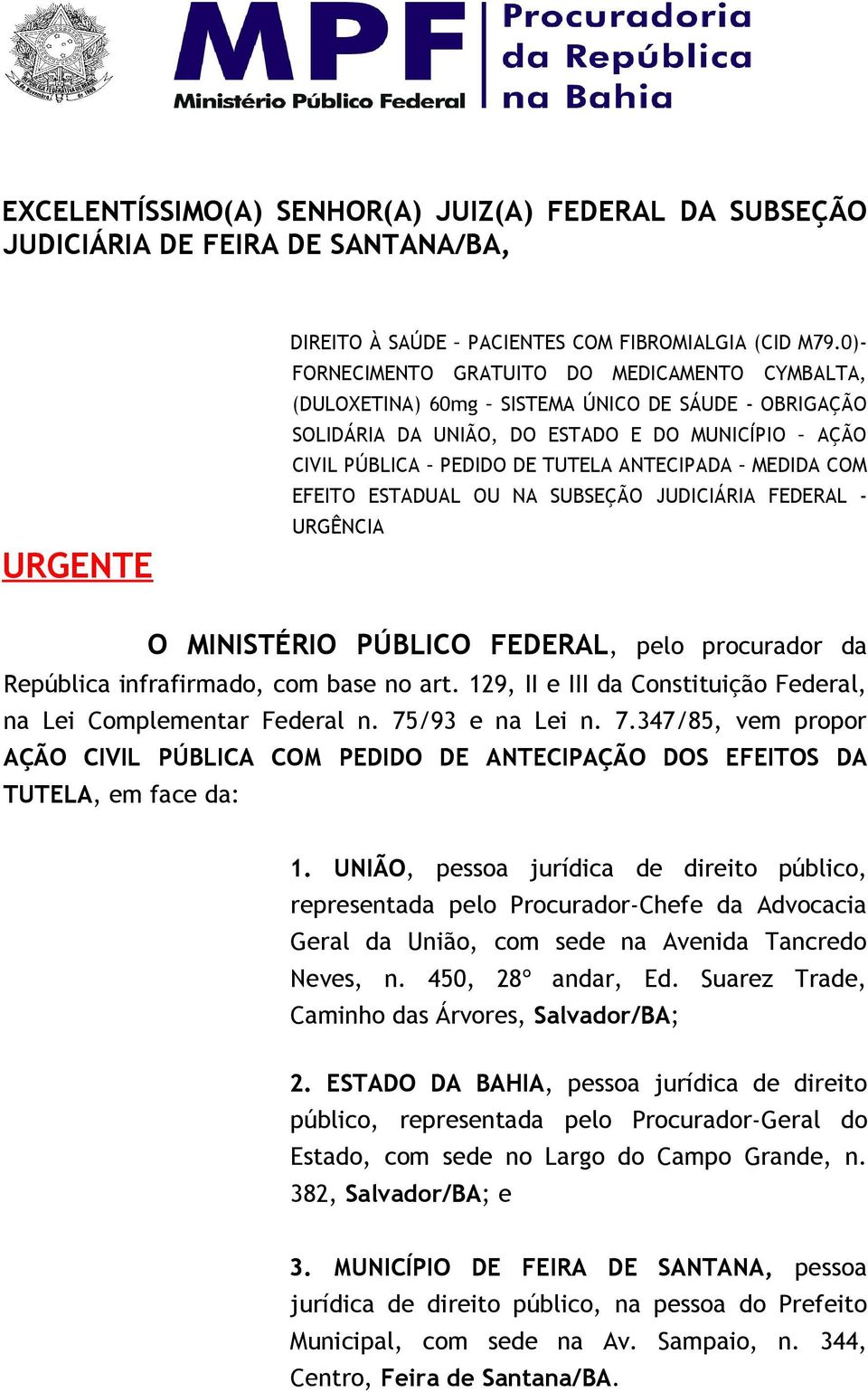 MPF
Ministério Público Federal
Procuradoria da República na Bahia

EXCELENTÍSSIMO(A) SENHOR(A) JUIZ(A) FEDERAL DA SUBSEÇÃO JUDICIÁRIA DE FEIRA DE SANTANA/BA,

DIREITO À SAÚDE – PACIENTES COM FIBROMIALGIA (CID M79.0)- FORNECIMENTO GRATUITO DO MEDICAMENTO CYMBALTA, (DULOXETINA) 60mg – SISTEMA ÚNICO DE SÁUDE - OBRIGAÇÃO SOLIDÁRIA DA UNIÃO, DO ESTADO E DO MUNICÍPIO – AÇÃO CIVIL PÚBLICA – PEDIDO DE TUTELA ANTECIPADA – MEDIDA COM EFEITO ESTADUAL OU NA SUBSEÇÃO JUDICIÁRIA FEDERAL - URGÊNCIA

URGENTE

O MINISTÉRIO PÚBLICO FEDERAL, pelo procurador da República infrafirmado, com base no art. 129, II e III da Constituição Federal, na Lei Complementar Federal n. 75/93 e na Lei n. 7.347/85, vem propor AÇÃO CIVIL PÚBLICA COM PEDIDO DE ANTECIPAÇÃO DOS EFEITOS DA TUTELA, em face da:

1. UNIÃO, pessoa jurídica de direito público, representada pelo Procurador-Chefe da Advocacia Geral da União, com sede na Avenida Tancredo Neves, n. 450, 28º andar, Ed. Suarez Trade, Caminho das Árvores, Salvador/BA;

2. ESTADO DA BAHIA, pessoa jurídica de direito público, representada pelo Procurador-Geral do Estado, com sede no Largo do Campo Grande, n. 382, Salvador/BA; e

3. MUNICÍPIO DE FEIRA DE SANTANA, pessoa jurídica de direito público, na pessoa do Prefeito Municipal, com sede na Av. Sampaio, n. 344, Centro, Feira de Santana/BA.